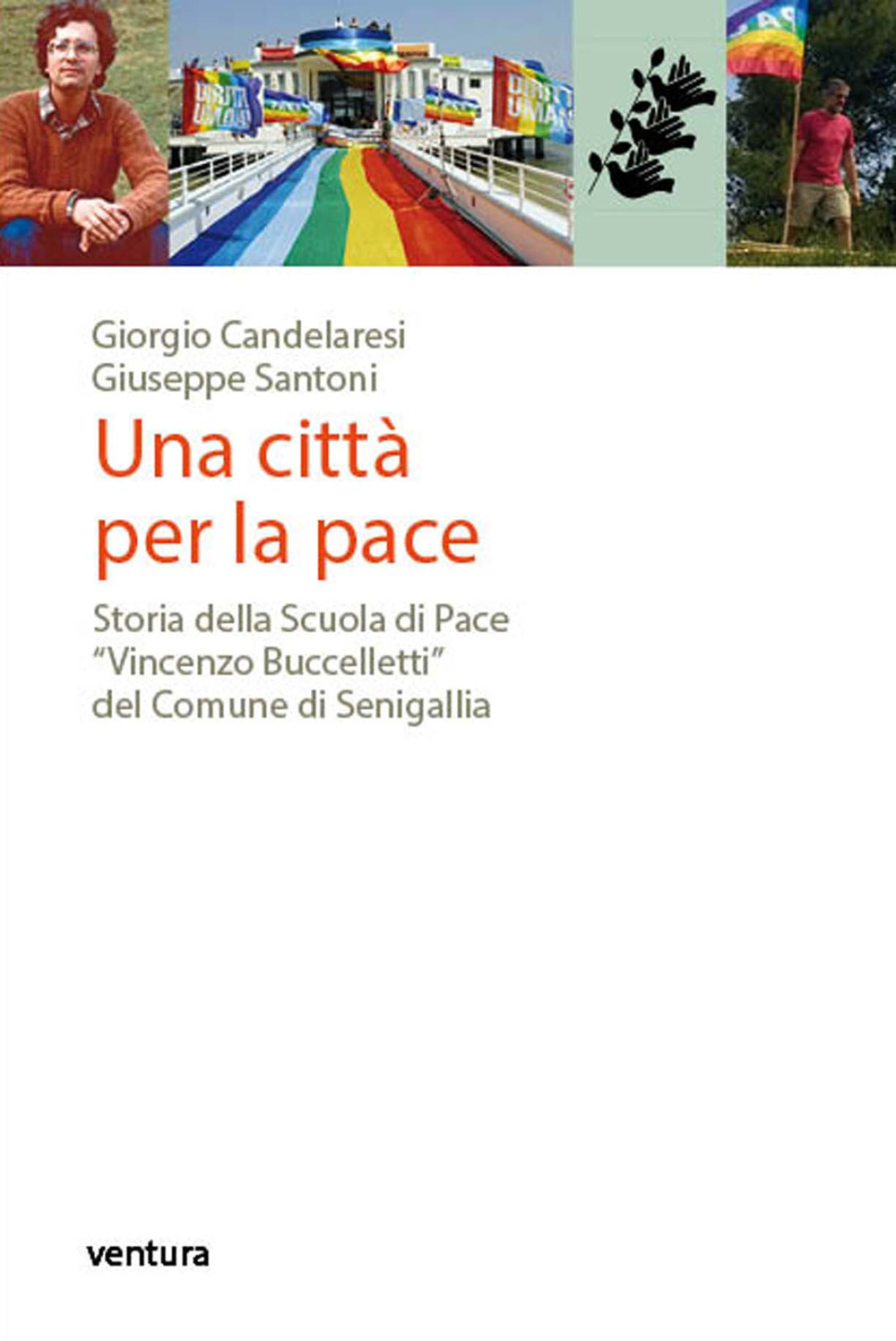 Giorgio Candelaresi
Giuseppe Santoni

Una città per la pace

Storia della Scuola di Pace "Vincenzo Buccelletti" del Comune di Senigallia

ventura